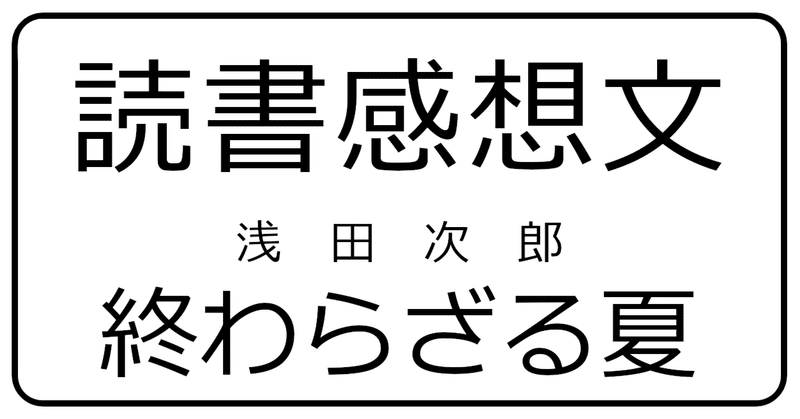 読書感想文

浅田次郎

終わらざる夏